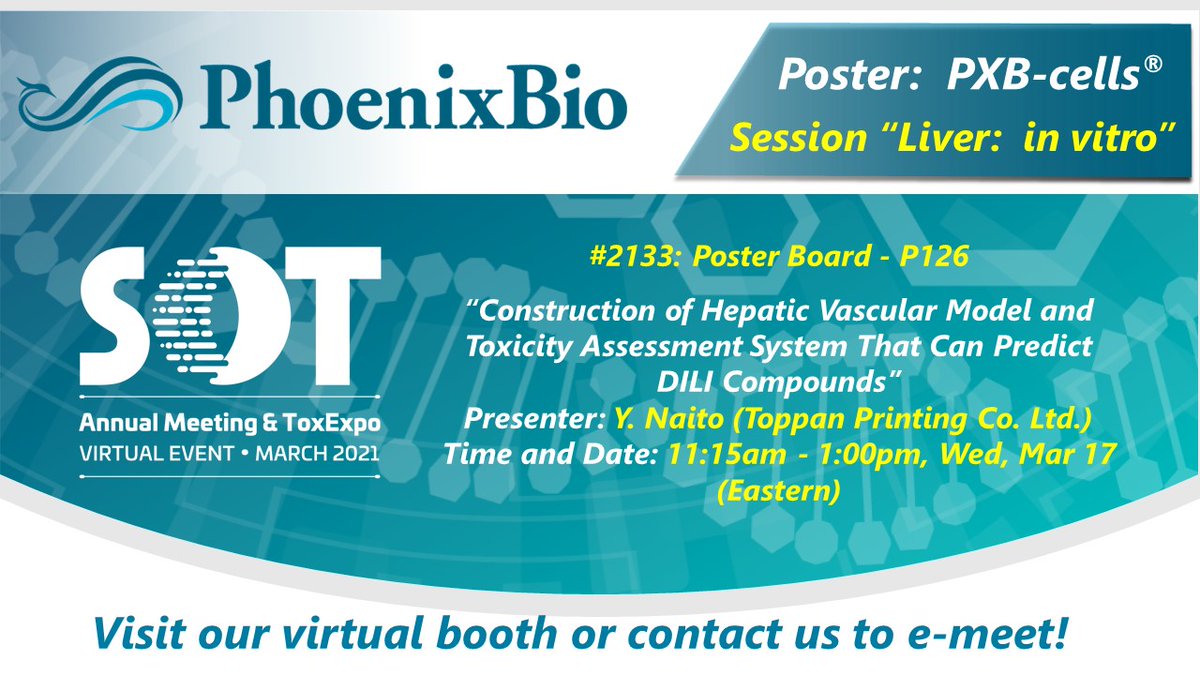 PhoenixBio

Poster: PXB-cells®
Session "Liver: in vitro"

SOT
Annual Meeting & ToxExpo
VIRTUAL EVENT • MARCH 2021

#2133: Poster Board - P126

"Construction of Hepatic Vascular Model and Toxicity Assessment System That Can Predict DILI Compounds"
Presenter: Y. Naito (Toppan Printing Co. Ltd.)
Time and Date: 11:15am - 1:00pm, Wed, Mar 17 (Eastern)

Visit our virtual booth or contact us to e-meet!